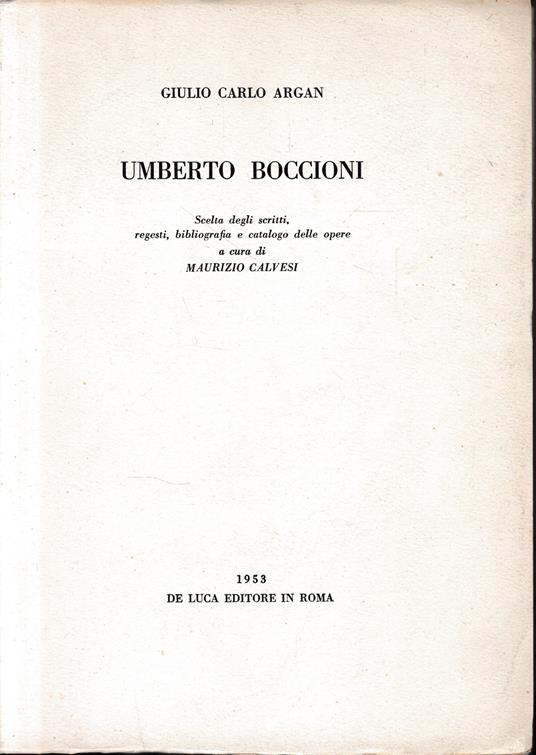 GIULIO CARLO ARGAN

UMBERTO BOCCIONI

Scelta degli scritti, regesti, bibliografia e catalogo delle opere a cura di MAURIZIO CALVESI

1953
DE LUCA EDITORE IN ROMA